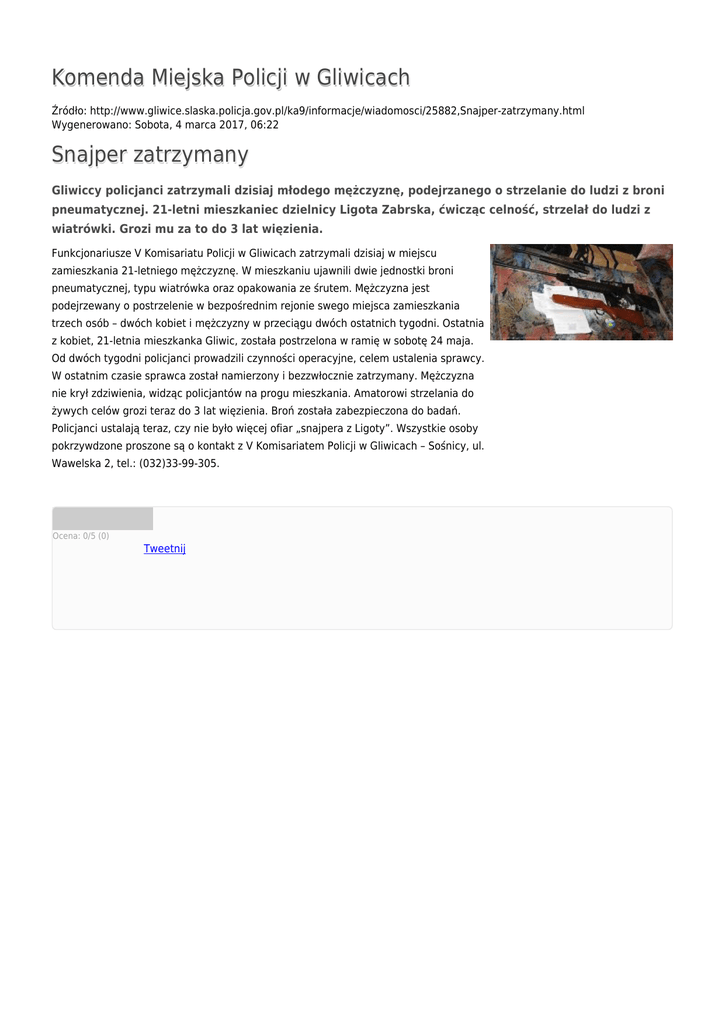 Komenda Miejska Policji w Gliwicach

Źródło: http://www.gliwice.slaska.policja.gov.pl/ka9/informacje/wiadomosci/25882,Snajper-zatrzymany.html
Wygenerowano: Sobota, 4 marca 2017, 06:22

Snajper zatrzymany

Gliwiccy policjanci zatrzymali dzisiaj młodego mężczyznę, podejrzanego o strzelanie do ludzi z broni pneumatycznej. 21-letni mieszkaniec dzielnicy Ligota Zabrska, ćwicząc celność, strzelał do ludzi z wiatrówki. Grozi mu za to do 3 lat więzienia.

Funkcjonariusze V Komisariatu Policji w Gliwicach zatrzymali dzisiaj w miejscu zamieszkania 21-letniego mężczyznę. W mieszkaniu ujawnili dwie jednostki broni pneumatycznej, typu wiatrówka oraz opakowania ze śrutem. Mężczyzna jest podejrzewany o postrzelenie w bezpośrednim rejonie swego miejsca zamieszkania trzech osób – dwóch kobiet i mężczyzny w przeciągu dwóch ostatnich tygodni. Ostatnia z kobiet, 21-letnia mieszkanka Gliwic, została postrzelona w ramię w sobotę 24 maja. Od dwóch tygodni policjanci prowadzili czynności operacyjne, celem ustalenia sprawcy. W ostatnim czasie sprawca został namierzony i bezzwłocznie zatrzymany. Mężczyzna nie krył zdziwienia, widząc policjantów na progu mieszkania. Amatorowi strzelania do żywych celów grozi teraz do 3 lat więzienia. Broń została zabezpieczona do badań. Policjanci ustalają teraz, czy nie było więcej ofiar „snajpera z Ligoty". Wszystkie osoby pokrzywdzone proszone są o kontakt z V Komisariatem Policji w Gliwicach – Sośnicy, ul. Wawelska 2, tel.: (032)33-99-305.

Ocena: 0/5 (0)
Tweetnij